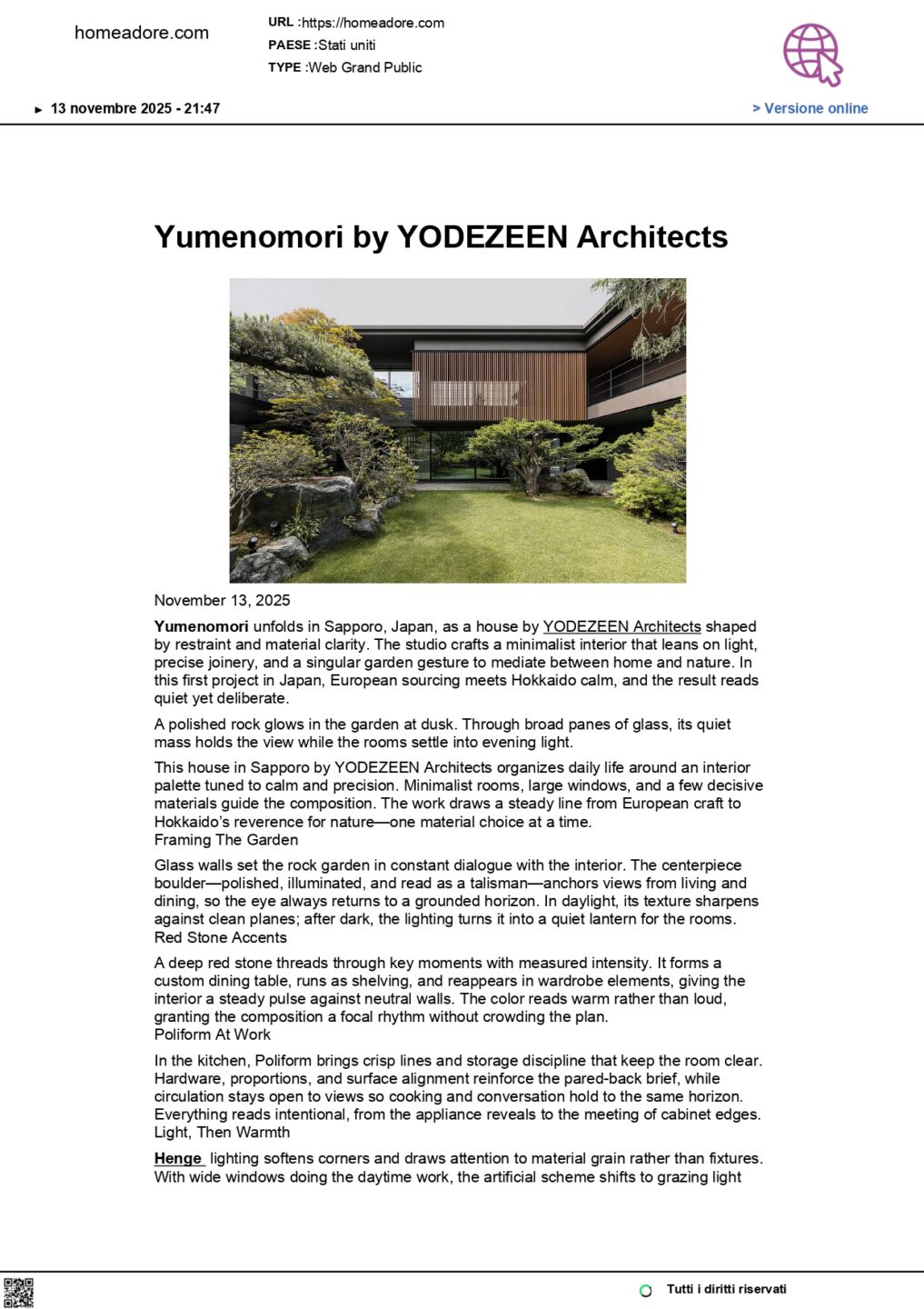 homeadore.com

URL :https://homeadore.com
PAESE :Stati uniti
TYPE :Web Grand Public

▸ 13 novembre 2025 - 21:47

> Versione online

Yumenomori by YODEZEEN Architects

November 13, 2025

Yumenomori unfolds in Sapporo, Japan, as a house by YODEZEEN Architects shaped by restraint and material clarity. The studio crafts a minimalist interior that leans on light, precise joinery, and a singular garden gesture to mediate between home and nature. In this first project in Japan, European sourcing meets Hokkaido calm, and the result reads quiet yet deliberate.

A polished rock glows in the garden at dusk. Through broad panes of glass, its quiet mass holds the view while the rooms settle into evening light.

This house in Sapporo by YODEZEEN Architects organizes daily life around an interior palette tuned to calm and precision. Minimalist rooms, large windows, and a few decisive materials guide the composition. The work draws a steady line from European craft to Hokkaido's reverence for nature—one material choice at a time.
Framing The Garden

Glass walls set the rock garden in constant dialogue with the interior. The centerpiece boulder—polished, illuminated, and read as a talisman—anchors views from living and dining, so the eye always returns to a grounded horizon. In daylight, its texture sharpens against clean planes; after dark, the lighting turns it into a quiet lantern for the rooms.
Red Stone Accents

A deep red stone threads through key moments with measured intensity. It forms a custom dining table, runs as shelving, and reappears in wardrobe elements, giving the interior a steady pulse against neutral walls. The color reads warm rather than loud, granting the composition a focal rhythm without crowding the plan.
Poliform At Work

In the kitchen, Poliform brings crisp lines and storage discipline that keep the room clear. Hardware, proportions, and surface alignment reinforce the pared-back brief, while circulation stays open to views so cooking and conversation hold to the same horizon. Everything reads intentional, from the appliance reveals to the meeting of cabinet edges.
Light, Then Warmth

Henge lighting softens corners and draws attention to material grain rather than fixtures. With wide windows doing the daytime work, the artificial scheme shifts to grazing light

Tutti i diritti riservati